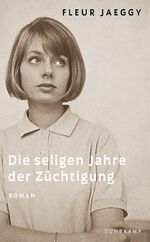 FLEUR JAEGGY

Die seligen Jahre der Züchtigung

ROMAN

SUHRKAMP